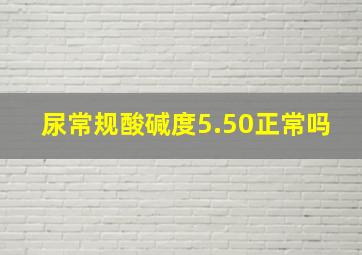 尿常规酸碱度5.50正常吗